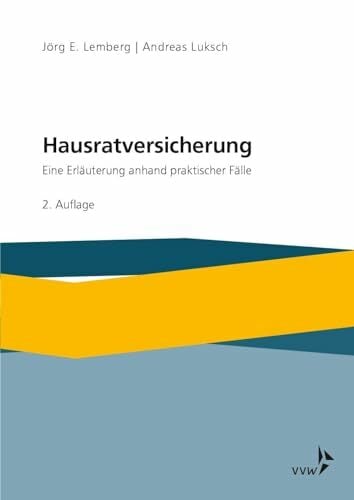 Jörg E. Lemberg | Andreas Luksch

Hausratversicherung

Eine Erläuterung anhand praktischer Fälle

2. Auflage

VVW